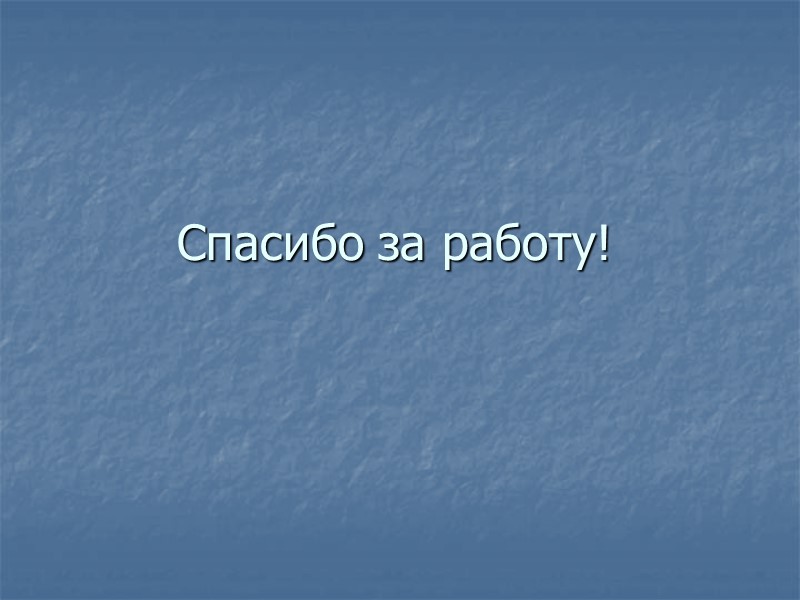 Спасибо за работу!